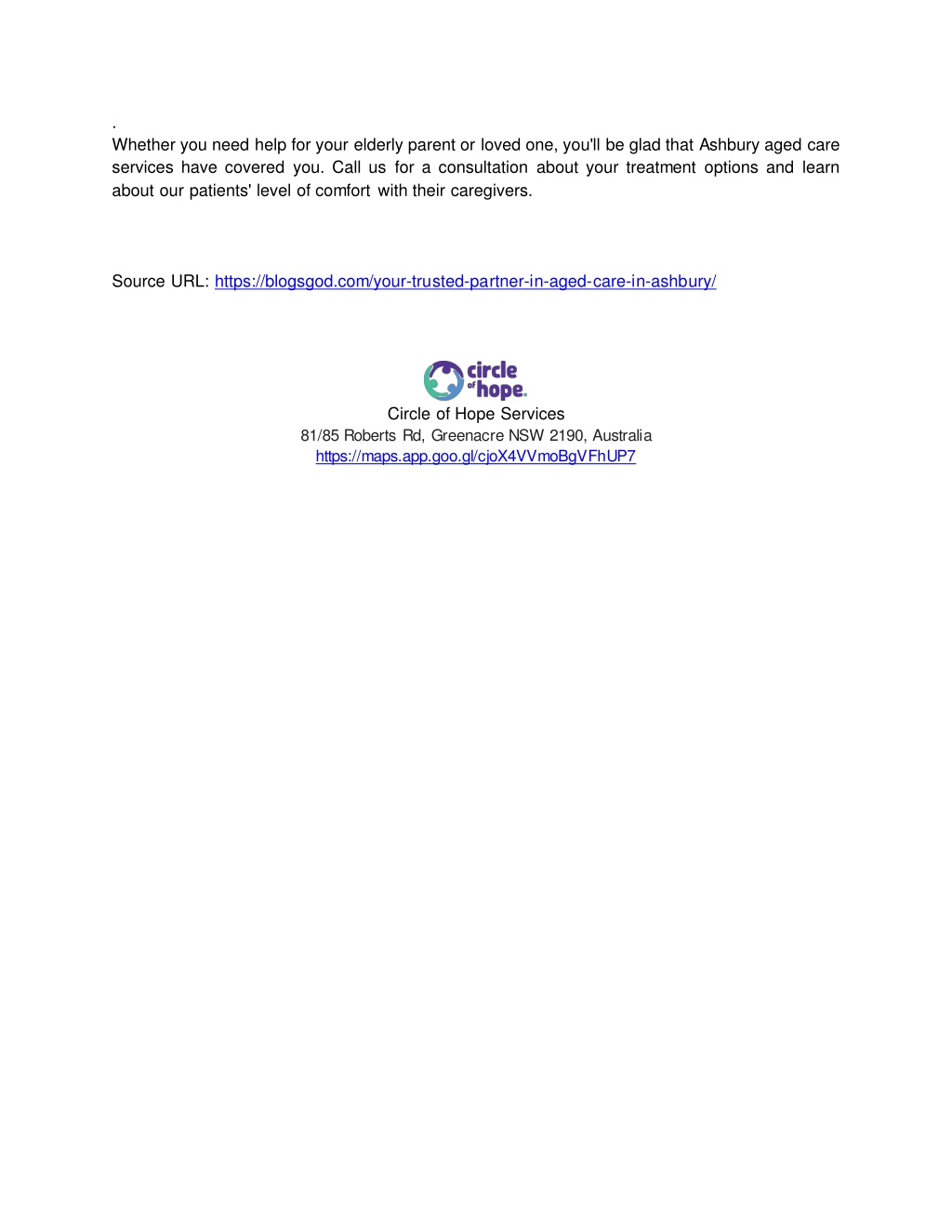 .
Whether you need help for your elderly parent or loved one, you'll be glad that Ashbury aged care services have covered you. Call us for a consultation about your treatment options and learn about our patients' level of comfort with their caregivers.

Source URL: https://blogsgod.com/your-trusted-partner-in-aged-care-in-ashbury/

circle of hope.

Circle of Hope Services
81/85 Roberts Rd, Greenacre NSW 2190, Australia
https://maps.app.goo.gl/cjoX4VVmoBgVFhUP7